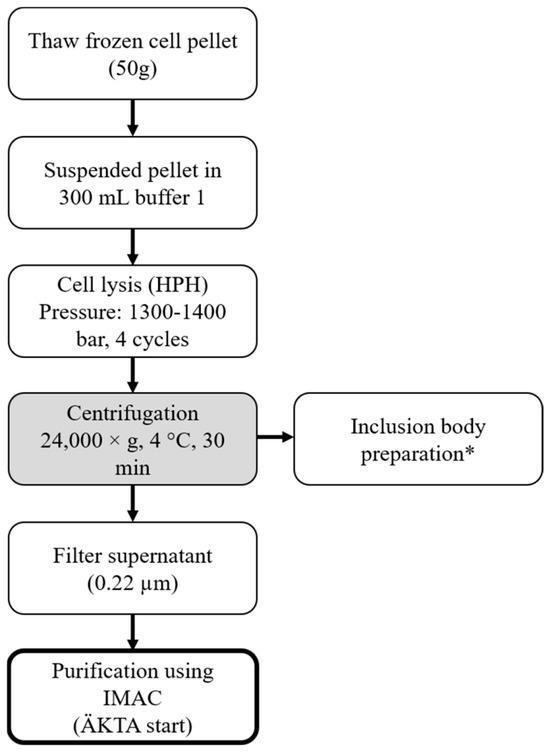 Thaw frozen cell pellet (50g)

Suspended pellet in 300 mL buffer 1

Cell lysis (HPH) Pressure: 1300-1400 bar, 4 cycles

Centrifugation 24,000 × g, 4 °C, 30 min

Inclusion body preparation*

Filter supernatant (0.22 µm)

Purification using IMAC (ÄKTA start)